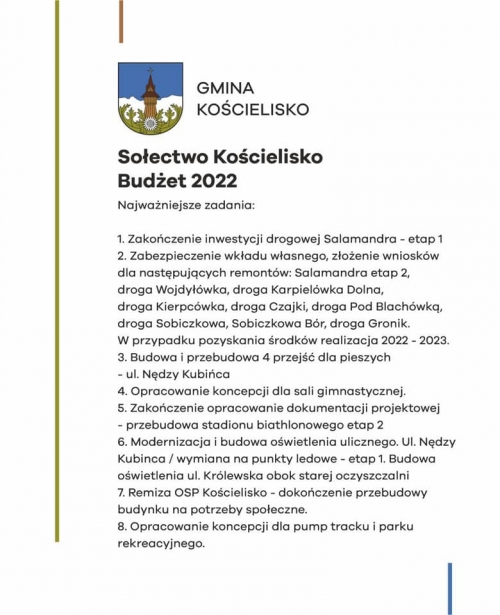 GMINA
KOŚCIELISKO

Sołectwo Kościelisko
Budżet 2022

Najważniejsze zadania:

1. Zakończenie inwestycji drogowej Salamandra - etap 1
2. Zabezpieczenie wkładu własnego, złożenie wniosków dla następujących remontów: Salamandra etap 2, droga Wojdyłówka, droga Karpielówka Dolna, droga Kierpcówka, droga Czajki, droga Pod Blachówką, droga Sobiczkowa, Sobiczkowa Bór, droga Gronik. W przypadku pozyskania środków realizacja 2022 - 2023.
3. Budowa i przebudowa 4 przejść dla pieszych - ul. Nędzy Kubińca
4. Opracowanie koncepcji dla sali gimnastycznej.
5. Zakończenie opracowanie dokumentacji projektowej - przebudowa stadionu biathlonowego etap 2
6. Modernizacja i budowa oświetlenia ulicznego. Ul. Nędzy Kubinca / wymiana na punkty ledowe - etap 1. Budowa oświetlenia ul. Królewska obok starej oczyszczalni
7. Remiza OSP Kościelisko - dokończenie przebudowy budynku na potrzeby społeczne.
8. Opracowanie koncepcji dla pump tracku i parku rekreacyjnego.